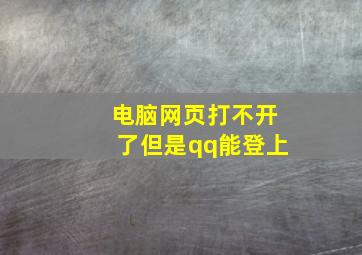 电脑网页打不开了但是qq能登上